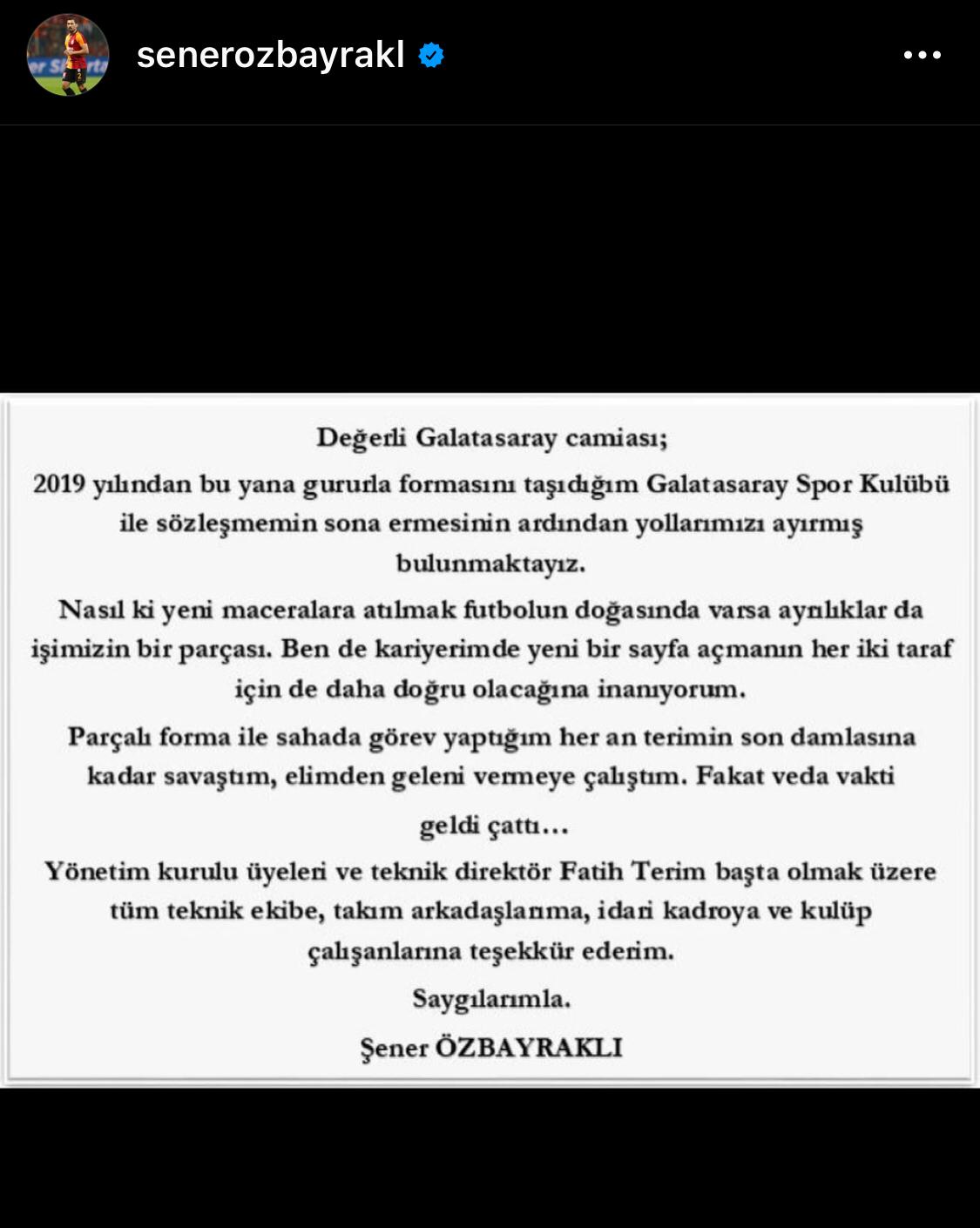 senerozbayrakl

Değerli Galatasaray camiası;

2019 yılından bu yana gururla formasını taşıdığım Galatasaray Spor Kulübü ile sözleşmemin sona ermesinin ardından yollarımızı ayırmış bulunmaktayız.

Nasıl ki yeni maceralara atılmak futbolun doğasında varsa ayrılıklar da işimizin bir parçası. Ben de kariyerimde yeni bir sayfa açmanın her iki taraf için de daha doğru olacağına inanıyorum.

Parçalı forma ile sahada görev yaptığım her an terimin son damlasına kadar savaştım, elimden geleni vermeye çalıştım. Fakat veda vakti geldi çattı…

Yönetim kurulu üyeleri ve teknik direktör Fatih Terim başta olmak üzere tüm teknik ekibe, takım arkadaşlarıma, idari kadroya ve kulüp çalışanlarına teşekkür ederim.

Saygılarımla.

Şener ÖZBAYRAKLI